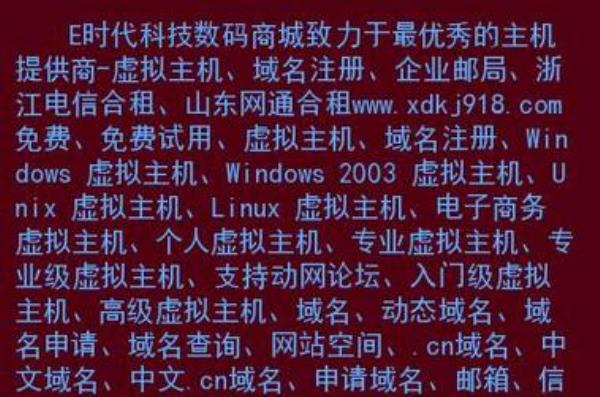 E时代科技数码商城致力于最优秀的主机提供商-虚拟主机、域名注册、企业邮局、浙江电信合租、山东网通合租www.xdkj918.com免费、免费试用、虚拟主机、域名注册、Windows 虚拟主机、Windows 2003 虚拟主机、Unix 虚拟主机、Linux 虚拟主机、电子商务虚拟主机、个人虚拟主机、专业虚拟主机、专业级虚拟主机、支持动网论坛、入门级虚拟主机、高级虚拟主机、域名、动态域名、域名申请、域名查询、网站空间、.cn域名、中文域名、中文.cn域名、申请域名、邮箱、信